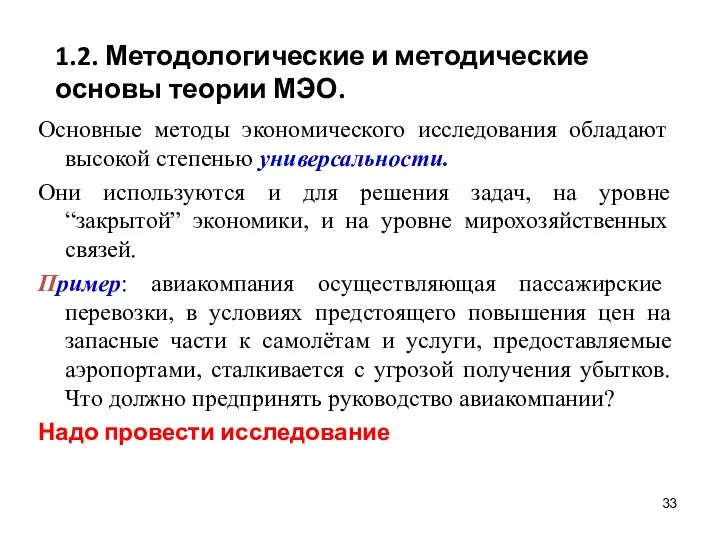 1.2. Методологические и методические основы теории МЭО.

Основные методы экономического исследования обладают высокой степенью универсальности.

Они используются и для решения задач, на уровне “закрытой” экономики, и на уровне мирохозяйственных связей.

Пример: авиакомпания осуществляющая пассажирские перевозки, в условиях предстоящего повышения цен на запасные части к самолётам и услуги, предоставляемые аэропортами, сталкивается с угрозой получения убытков. Что должно предпринять руководство авиакомпании?

Надо провести исследование

33